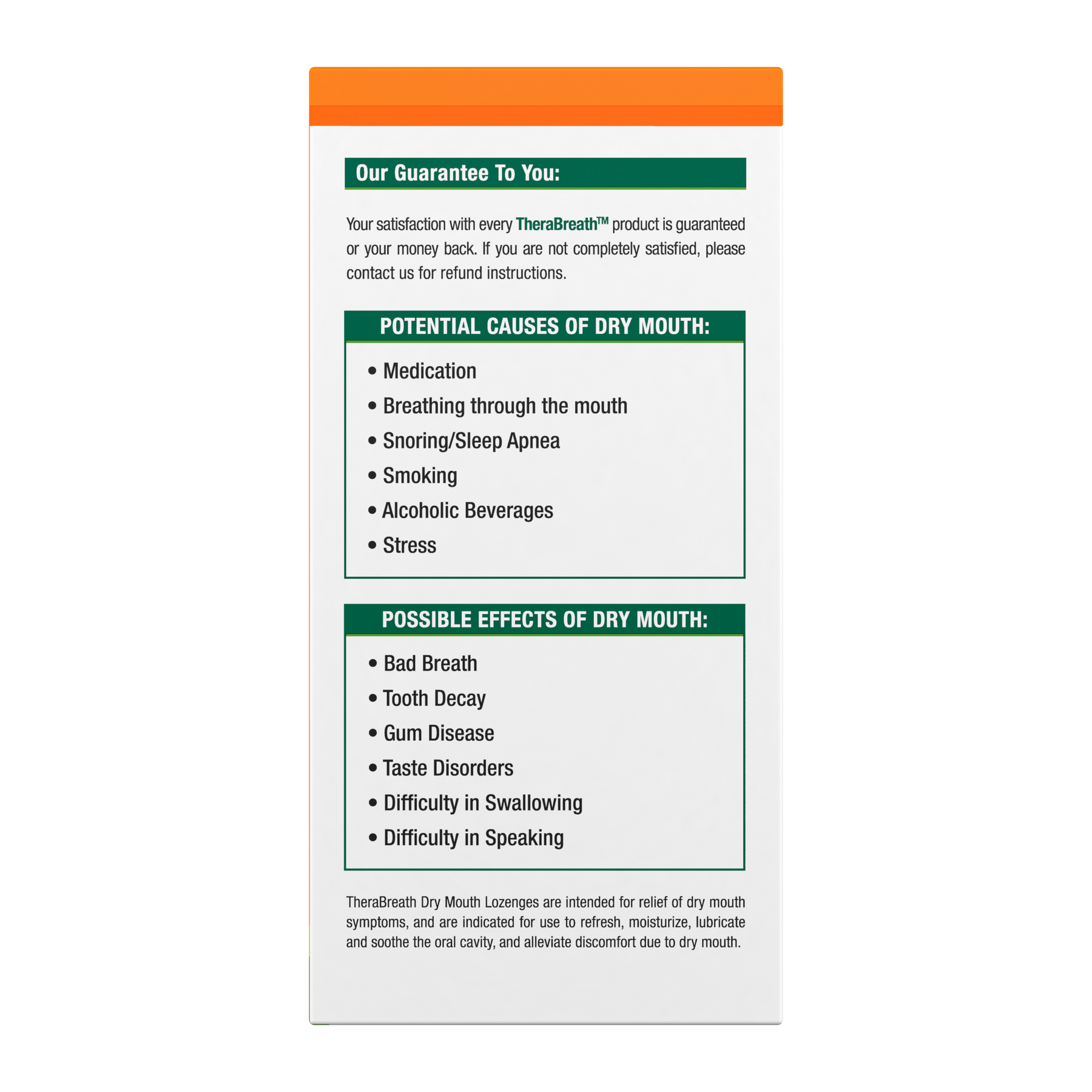 Our Guarantee To You:

Your satisfaction with every TheraBreath™ product is guaranteed or your money back. If you are not completely satisfied, please contact us for refund instructions.

POTENTIAL CAUSES OF DRY MOUTH:

• Medication
• Breathing through the mouth
• Snoring/Sleep Apnea
• Smoking
• Alcoholic Beverages
• Stress

POSSIBLE EFFECTS OF DRY MOUTH:

• Bad Breath
• Tooth Decay
• Gum Disease
• Taste Disorders
• Difficulty in Swallowing
• Difficulty in Speaking

TheraBreath Dry Mouth Lozenges are intended for relief of dry mouth symptoms, and are indicated for use to refresh, moisturize, lubricate and soothe the oral cavity, and alleviate discomfort due to dry mouth.